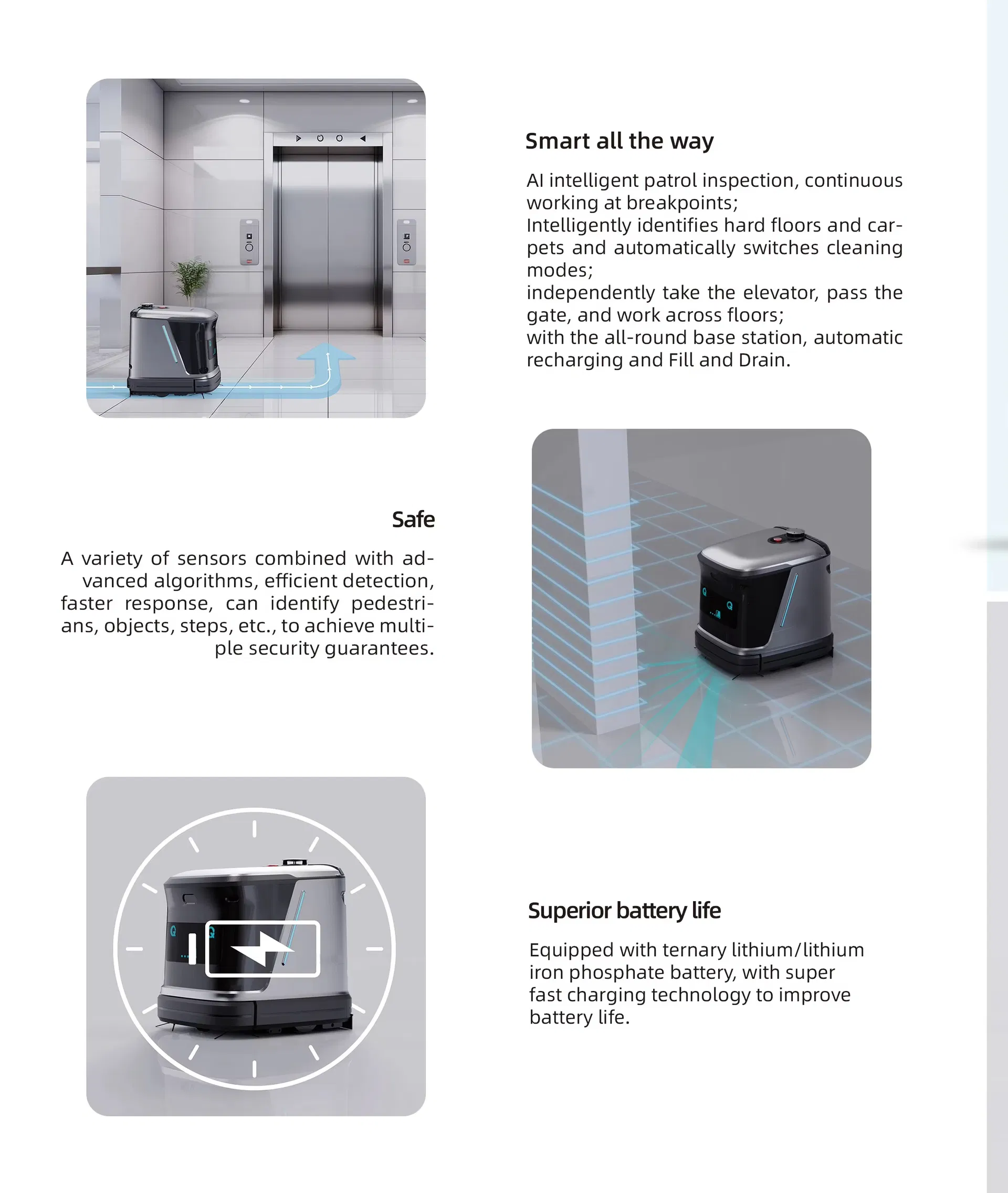 Smart all the way

AI intelligent patrol inspection, continuous working at breakpoints;
Intelligently identifies hard floors and carpets and automatically switches cleaning modes;
independently take the elevator, pass the gate, and work across floors;
with the all-round base station, automatic recharging and Fill and Drain.

Safe

A variety of sensors combined with advanced algorithms, efficient detection, faster response, can identify pedestrians, objects, steps, etc., to achieve multiple security guarantees.

Superior battery life

Equipped with ternary lithium/lithium iron phosphate battery, with super fast charging technology to improve battery life.